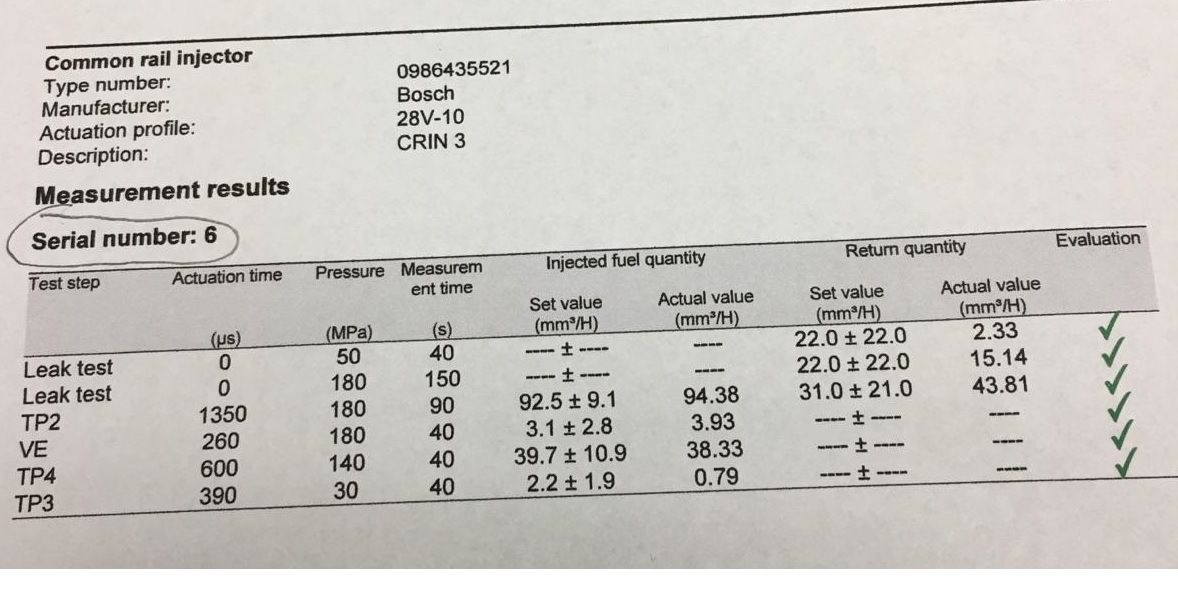 Common rail injector
Type number: 0986435521
Manufacturer: Bosch
Actuation profile: 28V-10
Description: CRIN 3

Measurement results

Serial number: 6

| Test step | Actuation time (μs) | Pressure (MPa) | Measurement time (s) | Injected fuel quantity Set value (mm³/H) | Injected fuel quantity Actual value (mm³/H) | Return quantity Set value (mm³/H) | Return quantity Actual value (mm³/H) | Evaluation |
|---|---|---|---|---|---|---|---|---|
| Leak test | 0 | 50 | 40 | ---- ± ---- | ---- | 22.0 ± 22.0 | 2.33 | ✓ |
| Leak test | 0 | 180 | 150 | ---- ± ---- | ---- | 22.0 ± 22.0 | 15.14 | ✓ |
| TP2 | 1350 | 180 | 90 | 92.5 ± 9.1 | 94.38 | 31.0 ± 21.0 | 43.81 | ✓ |
| VE | 260 | 180 | 40 | 3.1 ± 2.8 | 3.93 | ---- ± ---- | ---- | ✓ |
| TP4 | 600 | 140 | 40 | 39.7 ± 10.9 | 38.33 | ---- ± ---- | ---- | ✓ |
| TP3 | 390 | 30 | 40 | 2.2 ± 1.9 | 0.79 | ---- ± ---- | ---- | ✓ |